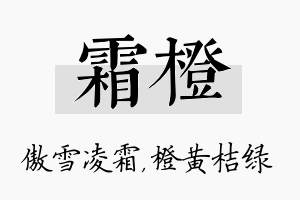 霜橙

傲雪凌霜,橙黄桔绿